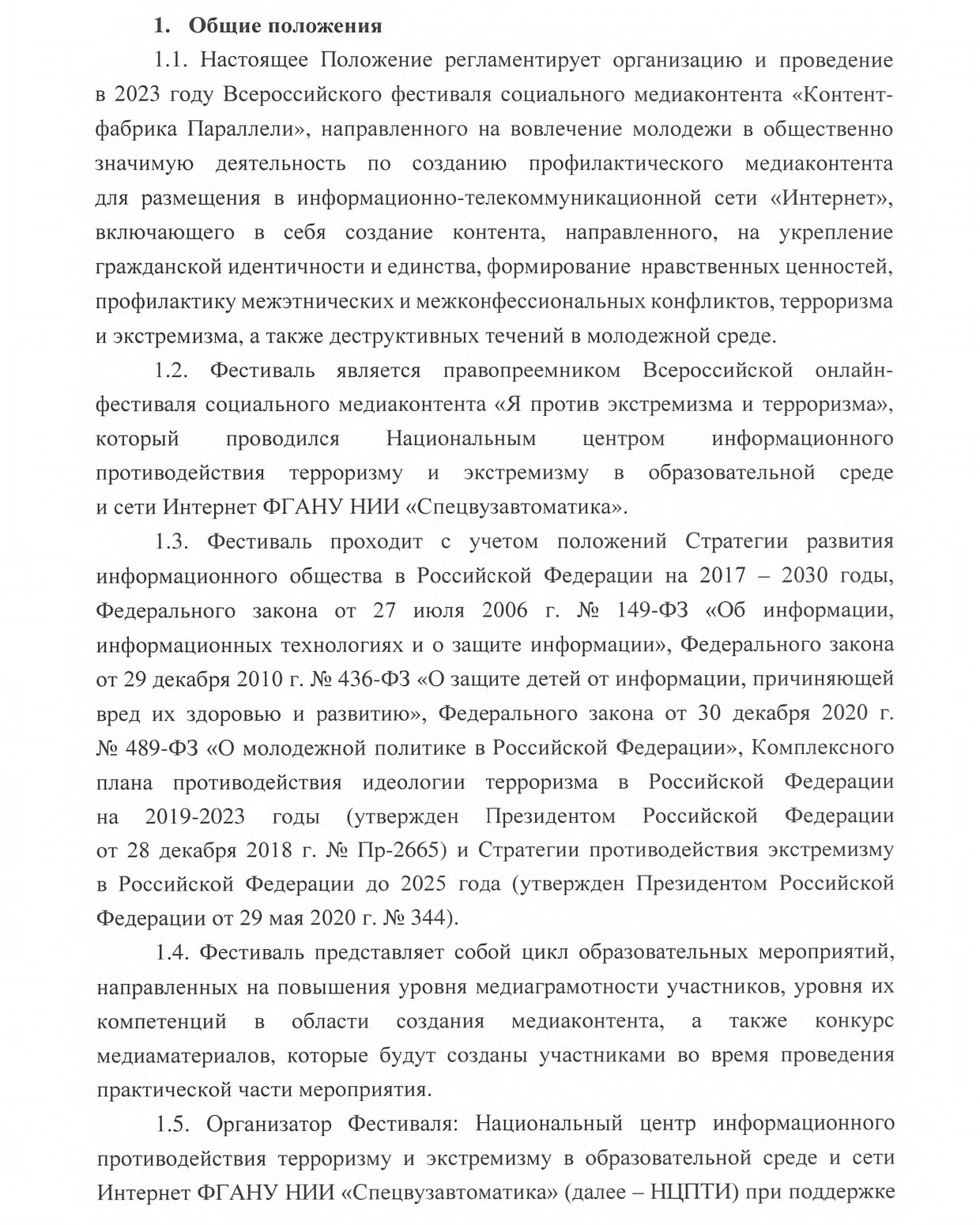 1. Общие положения

1.1. Настоящее Положение регламентирует организацию и проведение в 2023 году Всероссийского фестиваля социального медиаконтента «Контент-фабрика Параллели», направленного на вовлечение молодежи в общественно значимую деятельность по созданию профилактического медиаконтента для размещения в информационно-телекоммуникационной сети «Интернет», включающего в себя создание контента, направленного, на укрепление гражданской идентичности и единства, формирование нравственных ценностей, профилактику межэтнических и межконфессиональных конфликтов, терроризма и экстремизма, а также деструктивных течений в молодежной среде.

1.2. Фестиваль является правопреемником Всероссийской онлайн-фестиваля социального медиаконтента «Я против экстремизма и терроризма», который проводился Национальным центром информационного противодействия терроризму и экстремизму в образовательной среде и сети Интернет ФГАНУ НИИ «Спецвузавтоматика».

1.3. Фестиваль проходит с учетом положений Стратегии развития информационного общества в Российской Федерации на 2017 – 2030 годы, Федерального закона от 27 июля 2006 г. № 149-ФЗ «Об информации, информационных технологиях и о защите информации», Федерального закона от 29 декабря 2010 г. № 436-ФЗ «О защите детей от информации, причиняющей вред их здоровью и развитию», Федерального закона от 30 декабря 2020 г. № 489-ФЗ «О молодежной политике в Российской Федерации», Комплексного плана противодействия идеологии терроризма в Российской Федерации на 2019-2023 годы (утвержден Президентом Российской Федерации от 28 декабря 2018 г. № Пр-2665) и Стратегии противодействия экстремизму в Российской Федерации до 2025 года (утвержден Президентом Российской Федерации от 29 мая 2020 г. № 344).

1.4. Фестиваль представляет собой цикл образовательных мероприятий, направленных на повышения уровня медиаграмотности участников, уровня их компетенций в области создания медиаконтента, а также конкурс медиаматериалов, которые будут созданы участниками во время проведения практической части мероприятия.

1.5. Организатор Фестиваля: Национальный центр информационного противодействия терроризму и экстремизму в образовательной среде и сети Интернет ФГАНУ НИИ «Спецвузавтоматика» (далее – НЦПТИ) при поддержке